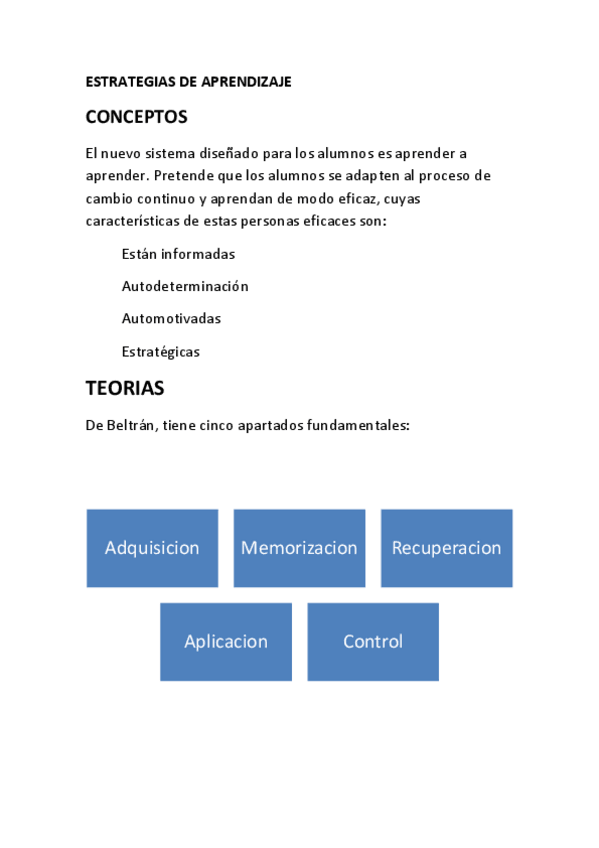 ESTRATEGIAS DE APRENDIZAJE

CONCEPTOS

El nuevo sistema diseñado para los alumnos es aprender a aprender. Pretende que los alumnos se adapten al proceso de cambio continuo y aprendan de modo eficaz, cuyas características de estas personas eficaces son:

Están informadas

Autodeterminación

Automotivadas

Estratégicas

TEORIAS

De Beltrán, tiene cinco apartados fundamentales:

Adquisicion

Memorizacion

Recuperacion

Aplicacion

Control